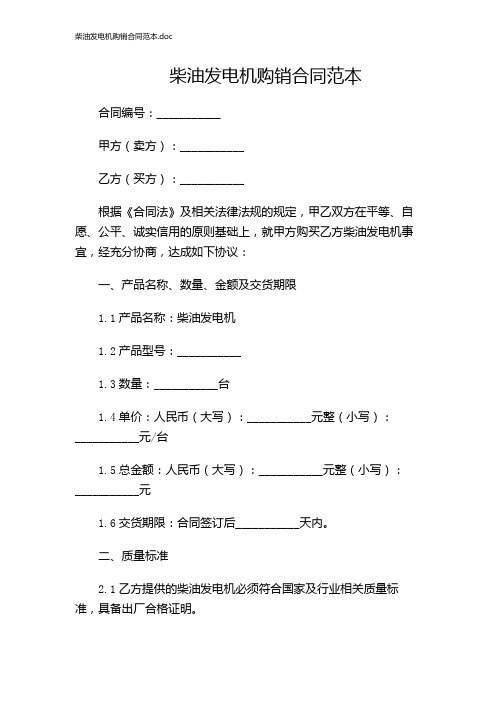 柴油发电机购销合同范本.doc

柴油发电机购销合同范本

合同编号：__________

甲方（卖方）：__________

乙方（买方）：__________

根据《合同法》及相关法律法规的规定，甲乙双方在平等、自愿、公平、诚实信用的原则基础上，就甲方购买乙方柴油发电机事宜，经充分协商，达成如下协议：

一、产品名称、数量、金额及交货期限

1.1 产品名称：柴油发电机

1.2 产品型号：__________

1.3 数量：__________台

1.4 单价：人民币（大写）：__________元整（小写）：__________元/台

1.5 总金额：人民币（大写）：__________元整（小写）：__________元

1.6 交货期限：合同签订后__________天内。

二、质量标准

2.1 乙方提供的柴油发电机必须符合国家及行业相关质量标准，具备出厂合格证明。